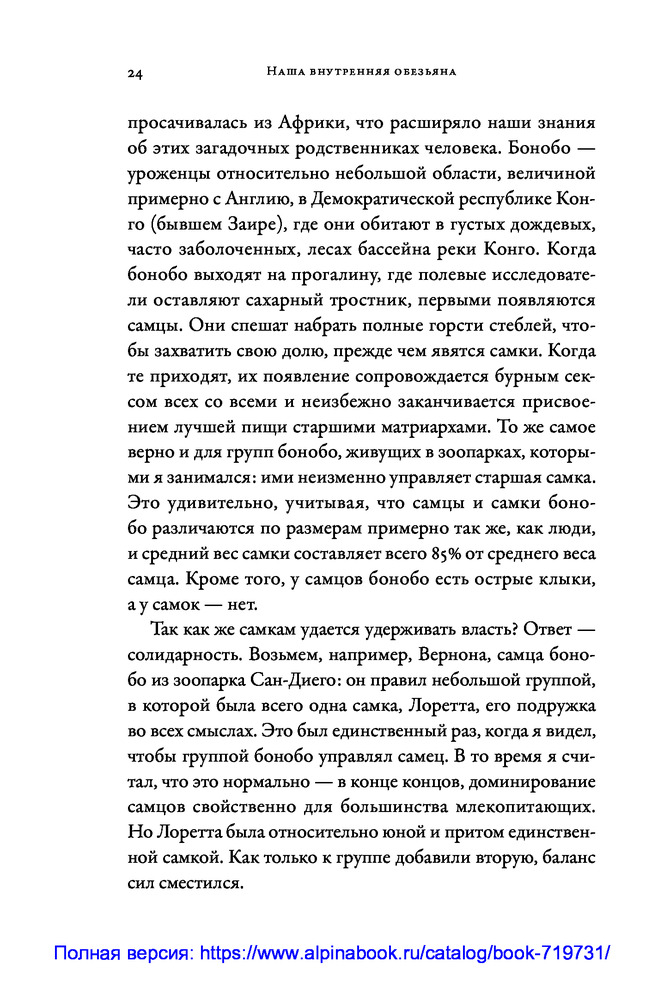 24 Наша внутренняя обезьяна

просачивалась из Африки, что расширяло наши знания об этих загадочных родственниках человека. Бонобо — уроженцы относительно небольшой области, величиной примерно с Англию, в Демократической республике Конго (бывшем Заире), где они обитают в густых дождевых, часто заболоченных, лесах бассейна реки Конго. Когда бонобо выходят на прогалину, где полевые исследователи оставляют сахарный тростник, первыми появляются самцы. Они спешат набрать полные горсти стеблей, чтобы захватить свою долю, прежде чем явятся самки. Когда те приходят, их появление сопровождается бурным сексом всех со всеми и неизбежно заканчивается присвоением лучшей пищи старшими матриархами. То же самое верно и для групп бонобо, живущих в зоопарках, которыми я занимался: ими неизменно управляет старшая самка. Это удивительно, учитывая, что самцы и самки бонобо различаются по размерам примерно так же, как люди, и средний вес самки составляет всего 85% от среднего веса самца. Кроме того, у самцов бонобо есть острые клыки, а у самок — нет.

Так как же самкам удается удерживать власть? Ответ — солидарность. Возьмем, например, Вернона, самца бонобо из зоопарка Сан-Диего: он правил небольшой группой, в которой была всего одна самка, Лоретта, его подружка во всех смыслах. Это был единственный раз, когда я видел, чтобы группой бонобо управлял самец. В то время я считал, что это нормально — в конце концов, доминирование самцов свойственно для большинства млекопитающих. Но Лоретта была относительно юной и притом единственной самкой. Как только к группе добавили вторую, баланс сил сместился.

Полная версия: https://www.alpinabook.ru/catalog/book-719731/